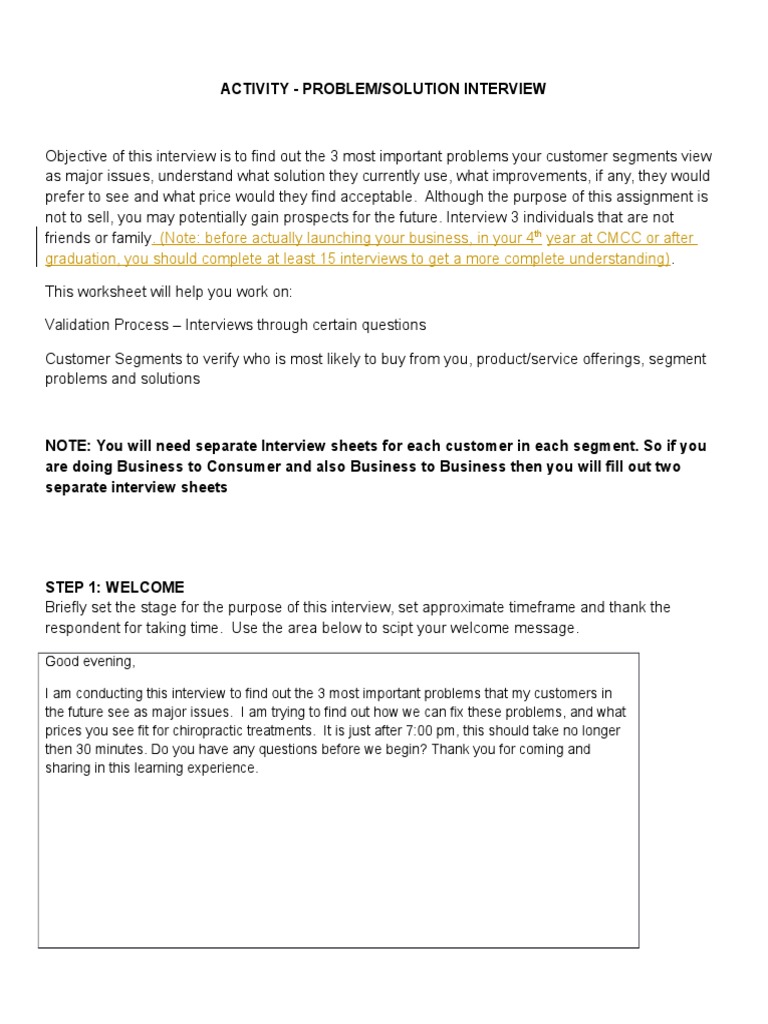 ACTIVITY - PROBLEM/SOLUTION INTERVIEW

Objective of this interview is to find out the 3 most important problems your customer segments view as major issues, understand what solution they currently use, what improvements, if any, they would prefer to see and what price would they find acceptable. Although the purpose of this assignment is not to sell, you may potentially gain prospects for the future. Interview 3 individuals that are not friends or family. (Note: before actually launching your business, in your 4$^{th}$ year at CMCC or after graduation, you should complete at least 15 interviews to get a more complete understanding).

This worksheet will help you work on:

Validation Process – Interviews through certain questions

Customer Segments to verify who is most likely to buy from you, product/service offerings, segment problems and solutions

NOTE: You will need separate Interview sheets for each customer in each segment. So if you are doing Business to Consumer and also Business to Business then you will fill out two separate interview sheets

STEP 1: WELCOME
Briefly set the stage for the purpose of this interview, set approximate timeframe and thank the respondent for taking time. Use the area below to scipt your welcome message.

Good evening,

I am conducting this interview to find out the 3 most important problems that my customers in the future see as major issues. I am trying to find out how we can fix these problems, and what prices you see fit for chiropractic treatments. It is just after 7:00 pm, this should take no longer then 30 minutes. Do you have any questions before we begin? Thank you for coming and sharing in this learning experience.